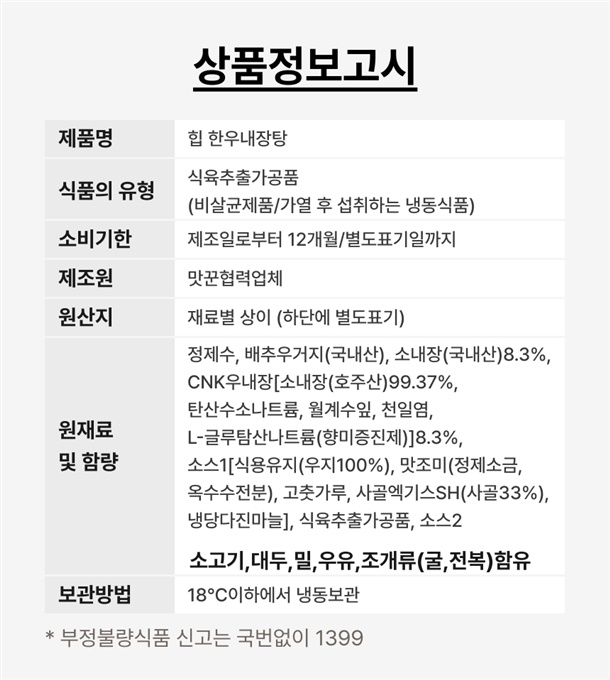 상품정보고시

| 제품명 | 힙 한우내장탕 |
|---|---|
| 식품의 유형 | 식육추출가공품 (비살균제품/가열 후 섭취하는 냉동식품) |
| 소비기한 | 제조일로부터 12개월/별도표기일까지 |
| 제조원 | 맛꾼협력업체 |
| 원산지 | 재료별 상이 (하단에 별도표기) |
| 원재료 및 함량 | 정제수, 배추우거지(국내산), 소내장(국내산)8.3%, CNK우내장[소내장(호주산)99.37%, 탄산수소나트륨, 월계수잎, 천일염, L-글루탐산나트륨(향미증진제)]8.3%, 소스1[식용유지(우지100%), 맛조미(정제소금, 옥수수전분), 고춧가루, 사골엑기스SH(사골33%), 냉당다진마늘], 식육추출가공품, 소스2 소고기,대두,밀,우유,조개류(굴,전복)함유 |
| 보관방법 | 18°C이하에서 냉동보관 |

* 부정불량식품 신고는 국번없이 1399